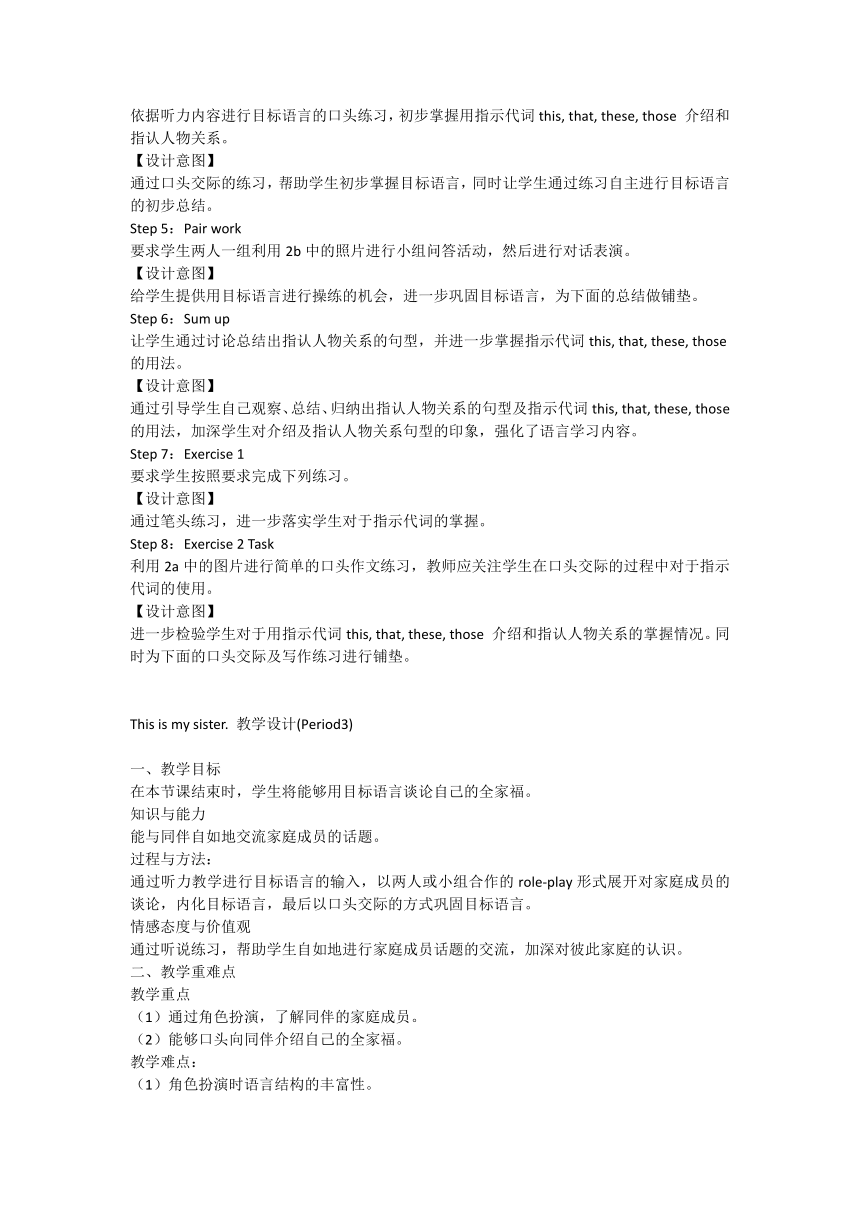 依据听力内容进行目标语言的口头练习，初步掌握用指示代词 this, that, these, those 介绍和指认人物关系。
【设计意图】
通过口头交际的练习，帮助学生初步掌握目标语言，同时让学生通过练习自主进行目标语言的初步总结。
Step 5：Pair work
要求学生两人一组利用 2b 中的照片进行小组问答活动，然后进行对话表演。
【设计意图】
给学生提供用目标语言进行操练的机会，进一步巩固目标语言，为下面的总结做铺垫。
Step 6：Sum up
让学生通过讨论总结出指认人物关系的句型，并进一步掌握指示代词 this, that, these, those 的用法。
【设计意图】
通过引导学生自己观察、总结、归纳出指认人物关系的句型及指示代词 this, that, these, those 的用法，加深学生对介绍及指认人物关系句型的印象，强化了语言学习内容。
Step 7：Exercise 1
要求学生按照要求完成下列练习。
【设计意图】
通过笔头练习，进一步落实学生对于指示代词的掌握。
Step 8：Exercise 2 Task
利用 2a 中的图片进行简单的口头作文练习，教师应关注学生在口头交际的过程中对于指示代词的使用。
【设计意图】
进一步检验学生对于用指示代词 this, that, these, those 介绍和指认人物关系的掌握情况。同时为下面的口头交际及写作练习进行铺垫。

This is my sister. 教学设计(Period3)

一、教学目标
在本节课结束时，学生将能够用目标语言谈论自己的全家福。
知识与能力
能与同伴自如地交流家庭成员的话题。
过程与方法：
通过听力教学进行目标语言的输入，以两人或小组合作的 role-play 形式展开对家庭成员的谈论，内化目标语言，最后以口头交际的方式巩固目标语言。
情感态度与价值观
通过听说练习，帮助学生自如地进行家庭成员话题的交流，加深对彼此家庭的认识。
二、教学重难点
教学重点
（1）通过角色扮演，了解同伴的家庭成员。
（2）能够口头向同伴介绍自己的全家福。
教学难点：
（1）角色扮演时语言结构的丰富性。